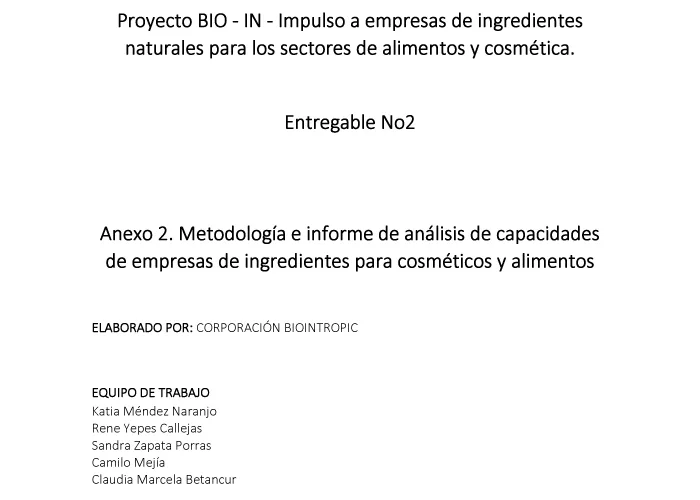 Proyecto BIO - IN - Impulso a empresas de ingredientes naturales para los sectores de alimentos y cosmética.

Entregable No2

Anexo 2. Metodología e informe de análisis de capacidades de empresas de ingredientes para cosméticos y alimentos

ELABORADO POR: CORPORACIÓN BIOINTROPIC

EQUIPO DE TRABAJO
Katia Méndez Naranjo
Rene Yepes Callejas
Sandra Zapata Porras
Camilo Mejía
Claudia Marcela Betancur